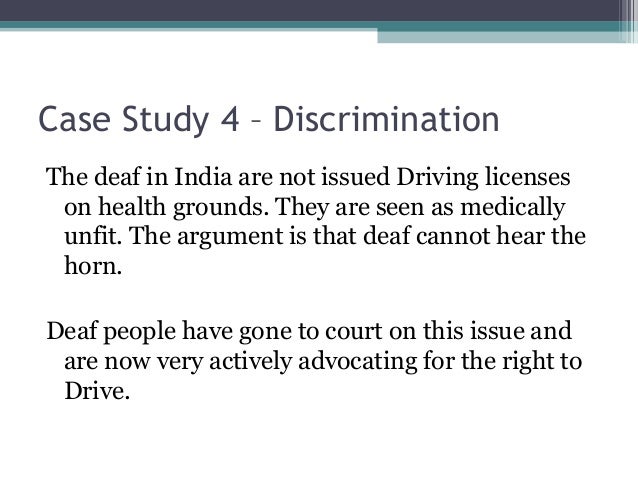 Case Study 4 – Discrimination

The deaf in India are not issued Driving licenses on health grounds. They are seen as medically unfit. The argument is that deaf cannot hear the horn.

Deaf people have gone to court on this issue and are now very actively advocating for the right to Drive.